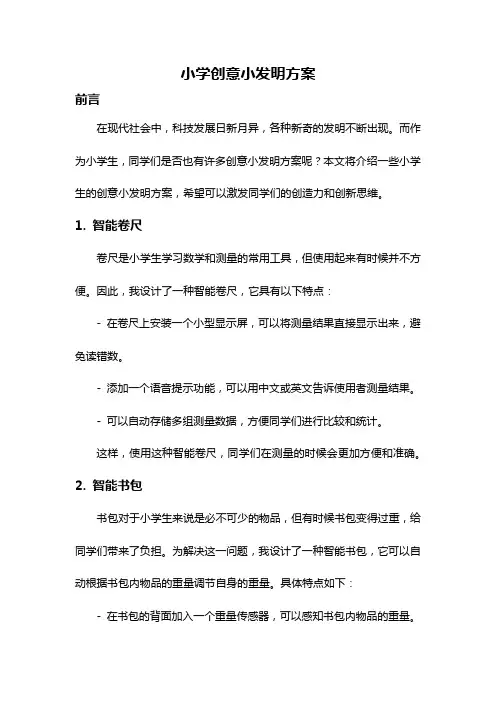 小学创意小发明方案

前言

在现代社会中，科技发展日新月异，各种新奇的发明不断出现。而作为小学生，同学们是否也有许多创意小发明方案呢？本文将介绍一些小学生的创意小发明方案，希望可以激发同学们的创造力和创新思维。

1. 智能卷尺

卷尺是小学生学习数学和测量的常用工具，但使用起来有时候并不方便。因此，我设计了一种智能卷尺，它具有以下特点：

- 在卷尺上安装一个小型显示屏，可以将测量结果直接显示出来，避免读错数。

- 添加一个语音提示功能，可以用中文或英文告诉使用者测量结果。

- 可以自动存储多组测量数据，方便同学们进行比较和统计。

这样，使用这种智能卷尺，同学们在测量的时候会更加方便和准确。

2. 智能书包

书包对于小学生来说是必不可少的物品，但有时候书包变得过重，给同学们带来了负担。为解决这一问题，我设计了一种智能书包，它可以自动根据书包内物品的重量调节自身的重量。具体特点如下：

- 在书包的背面加入一个重量传感器，可以感知书包内物品的重量。